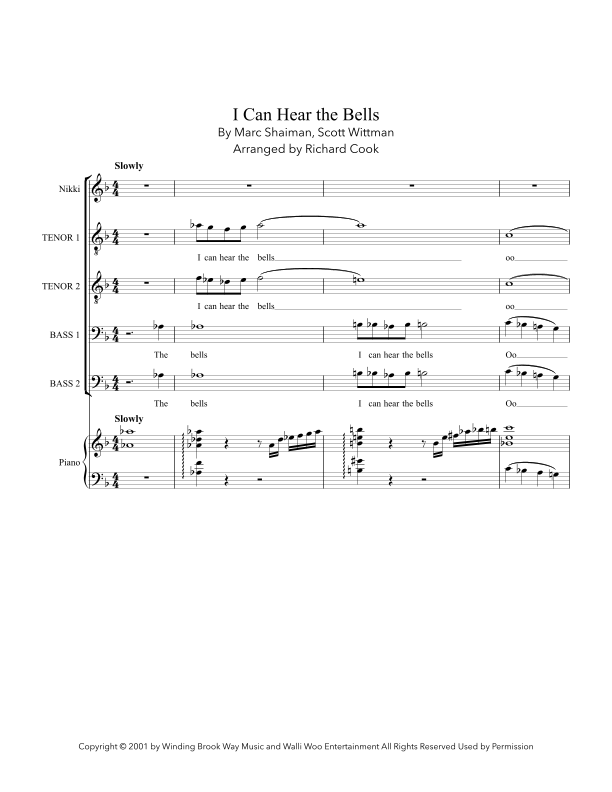 I Can Hear the Bells
By Marc Shaiman, Scott Wittman
Arranged by Richard Cook

Slowly

Nikki

TENOR 1
I can hear the bells
oo

TENOR 2
I can hear the bells
oo

BASS 1
The bells
I can hear the bells
Oo

BASS 2
The bells
I can hear the bells
Oo

Slowly

Piano

Copyright © 2001 by Winding Brook Way Music and Walli Woo Entertainment All Rights Reserved Used by Permission